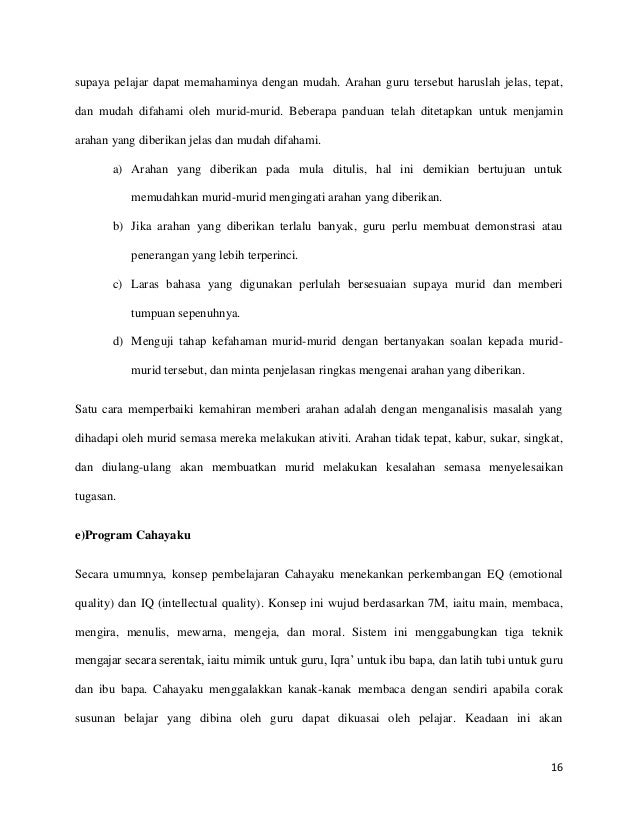 supaya pelajar dapat memahaminya dengan mudah. Arahan guru tersebut haruslah jelas, tepat, dan mudah difahami oleh murid-murid. Beberapa panduan telah ditetapkan untuk menjamin arahan yang diberikan jelas dan mudah difahami.

a) Arahan yang diberikan pada mula ditulis, hal ini demikian bertujuan untuk memudahkan murid-murid mengingati arahan yang diberikan.

b) Jika arahan yang diberikan terlalu banyak, guru perlu membuat demonstrasi atau penerangan yang lebih terperinci.

c) Laras bahasa yang digunakan perlulah bersesuaian supaya murid dan memberi tumpuan sepenuhnya.

d) Menguji tahap kefahaman murid-murid dengan bertanyakan soalan kepada murid-murid tersebut, dan minta penjelasan ringkas mengenai arahan yang diberikan.

Satu cara memperbaiki kemahiran memberi arahan adalah dengan menganalisis masalah yang dihadapi oleh murid semasa mereka melakukan ativiti. Arahan tidak tepat, kabur, sukar, singkat, dan diulang-ulang akan membuatkan murid melakukan kesalahan semasa menyelesaikan tugasan.

e)Program Cahayaku

Secara umumnya, konsep pembelajaran Cahayaku menekankan perkembangan EQ (emotional quality) dan IQ (intellectual quality). Konsep ini wujud berdasarkan 7M, iaitu main, membaca, mengira, menulis, mewarna, mengeja, dan moral. Sistem ini menggabungkan tiga teknik mengajar secara serentak, iaitu mimik untuk guru, Iqra' untuk ibu bapa, dan latih tubi untuk guru dan ibu bapa. Cahayaku menggalakkan kanak-kanak membaca dengan sendiri apabila corak susunan belajar yang dibina oleh guru dapat dikuasai oleh pelajar. Keadaan ini akan

16